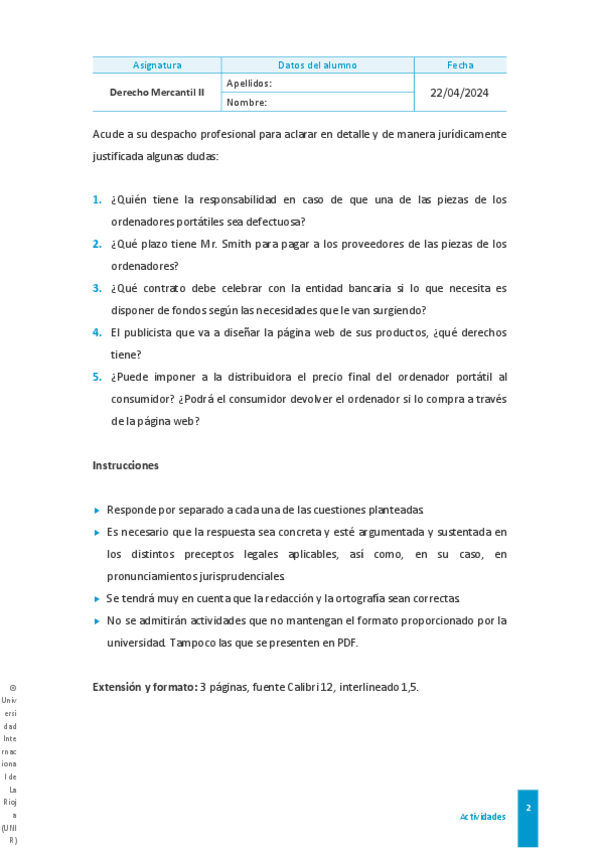 | Asignatura | Datos del alumno | Fecha |
|---|---|---|
| Derecho Mercantil II | Apellidos: | 22/04/2024 |
| | Nombre: | |

Acude a su despacho profesional para aclarar en detalle y de manera jurídicamente justificada algunas dudas:

1. ¿Quién tiene la responsabilidad en caso de que una de las piezas de los ordenadores portátiles sea defectuosa?
2. ¿Qué plazo tiene Mr. Smith para pagar a los proveedores de las piezas de los ordenadores?
3. ¿Qué contrato debe celebrar con la entidad bancaria si lo que necesita es disponer de fondos según las necesidades que le van surgiendo?
4. El publicista que va a diseñar la página web de sus productos, ¿qué derechos tiene?
5. ¿Puede imponer a la distribuidora el precio final del ordenador portátil al consumidor? ¿Podrá el consumidor devolver el ordenador si lo compra a través de la página web?

Instrucciones

▸ Responde por separado a cada una de las cuestiones planteadas.
▸ Es necesario que la respuesta sea concreta y esté argumentada y sustentada en los distintos preceptos legales aplicables, así como, en su caso, en pronunciamientos jurisprudenciales.
▸ Se tendrá muy en cuenta que la redacción y la ortografía sean correctas.
▸ No se admitirán actividades que no mantengan el formato proporcionado por la universidad. Tampoco las que se presenten en PDF.

Extensión y formato: 3 páginas, fuente Calibri 12, interlineado 1,5.

© Universidad Internacional de La Rioja (UNIR)

Actividades

2